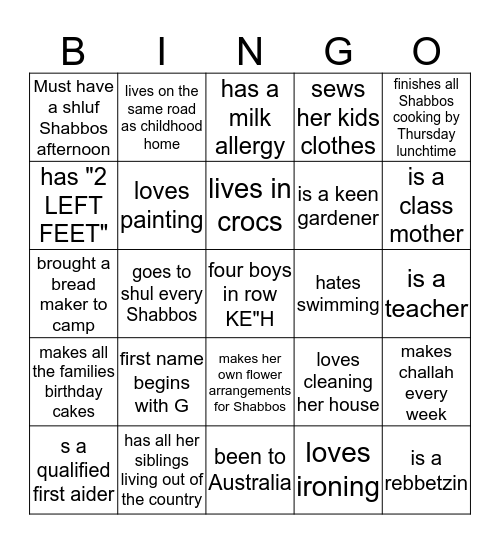 | B | I | N | G | O |
|---|---|---|---|---|
| Must have a shluf Shabbos afternoon | lives on the same road as childhood home | has a milk allergy | sews her kids clothes | finishes all Shabbos cooking by Thursday lunchtime |
| has "2 LEFT FEET" | loves painting | lives in crocs | is a keen gardener | is a class mother |
| brought a bread maker to camp | goes to shul every Shabbos | four boys in row KE"H | hates swimming | is a teacher |
| makes all the families birthday cakes | first name begins with G | makes her own flower arrangements for Shabbos | loves cleaning her house | makes challah every week |
| s a qualified first aider | has all her siblings living out of the country | been to Australia | loves ironing | is a rebbetzin |